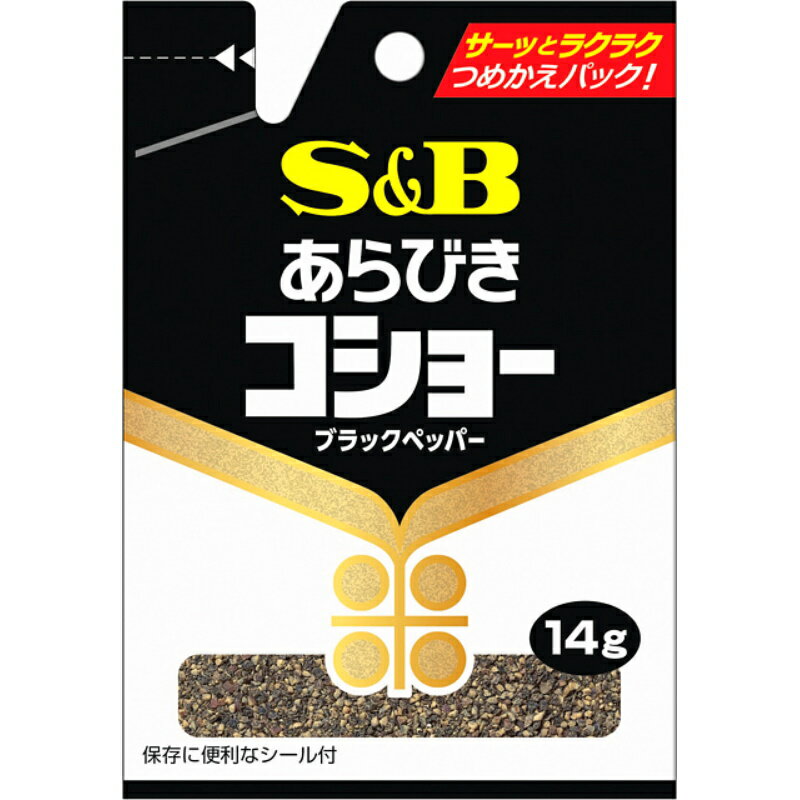 サーッとラクラク
つめかえパック!

S&B

あらびき
コショー
ブラックペッパー

14g

保存に便利なシール付